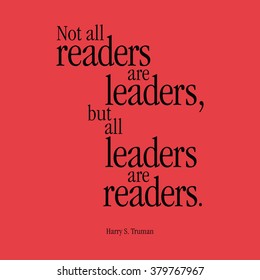 Not all readers are leaders, but all leaders are readers.

Harry S. Truman

shutterstock.com · 379767967